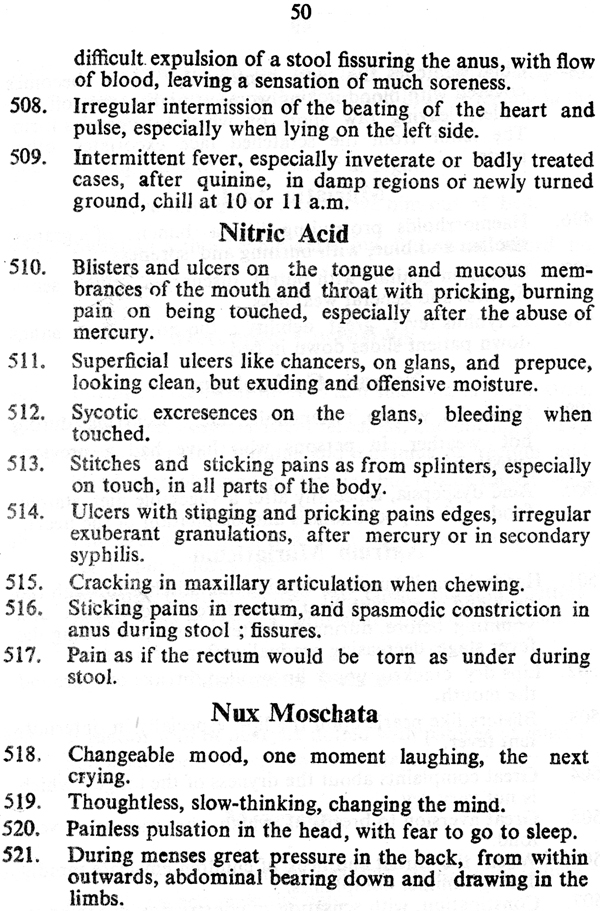 50

difficult expulsion of a stool fissuring the anus, with flow of blood, leaving a sensation of much soreness.

508. Irregular intermission of the beating of the heart and pulse, especially when lying on the left side.

509. Intermittent fever, especially inveterate or badly treated cases, after quinine, in damp regions or newly turned ground, chill at 10 or 11 a.m.

Nitric Acid

510. Blisters and ulcers on the tongue and mucous membrances of the mouth and throat with pricking, burning pain on being touched, especially after the abuse of mercury.

511. Superficial ulcers like chancers, on glans, and prepuce, looking clean, but exuding and offensive moisture.

512. Sycotic excresences on the glans, bleeding when touched.

513. Stitches and sticking pains as from splinters, especially on touch, in all parts of the body.

514. Ulcers with stinging and pricking pains edges, irregular exuberant granulations, after mercury or in secondary syphilis.

515. Cracking in maxillary articulation when chewing.

516. Sticking pains in rectum, and spasmodic constriction in anus during stool ; fissures.

517. Pain as if the rectum would be torn as under during stool.

Nux Moschata

518. Changeable mood, one moment laughing, the next crying.

519. Thoughtless, slow-thinking, changing the mind.

520. Painless pulsation in the head, with fear to go to sleep.

521. During menses great pressure in the back, from within outwards, abdominal bearing down and drawing in the limbs.